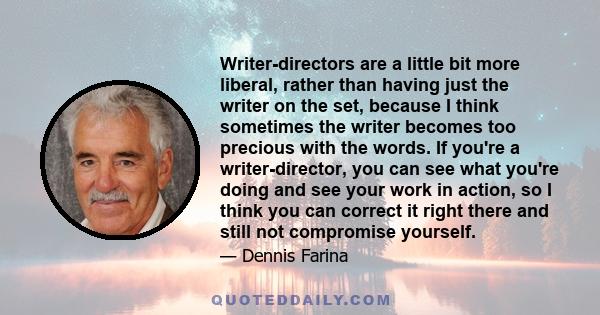 Writer-directors are a little bit more liberal, rather than having just the writer on the set, because I think sometimes the writer becomes too precious with the words. If you're a writer-director, you can see what you're doing and see your work in action, so I think you can correct it right there and still not compromise yourself.

— Dennis Farina

QUOTEDDAILY.COM